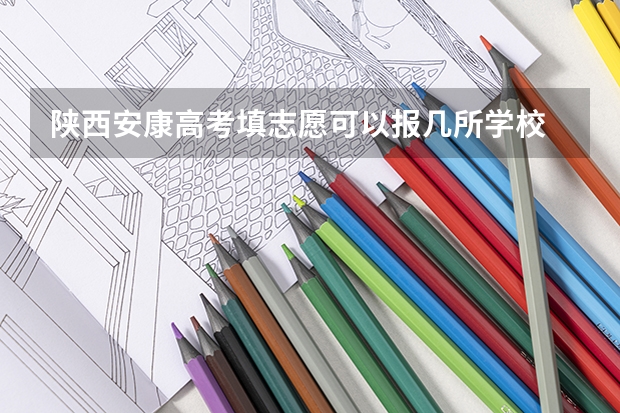 陕西安康高考填志愿可以报几所学校